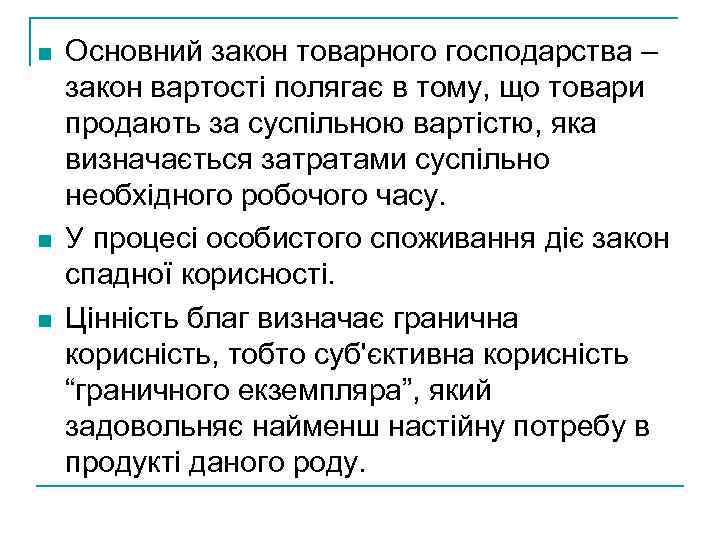 Основний закон товарного господарства – закон вартості полягає в тому, що товари продають за суспільною вартістю, яка визначається затратами суспільно необхідного робочого часу.

У процесі особистого споживання діє закон спадної корисності.

Цінність благ визначає гранична корисність, тобто суб'єктивна корисність “граничного екземпляра”, який задовольняє найменш настійну потребу в продукті даного роду.